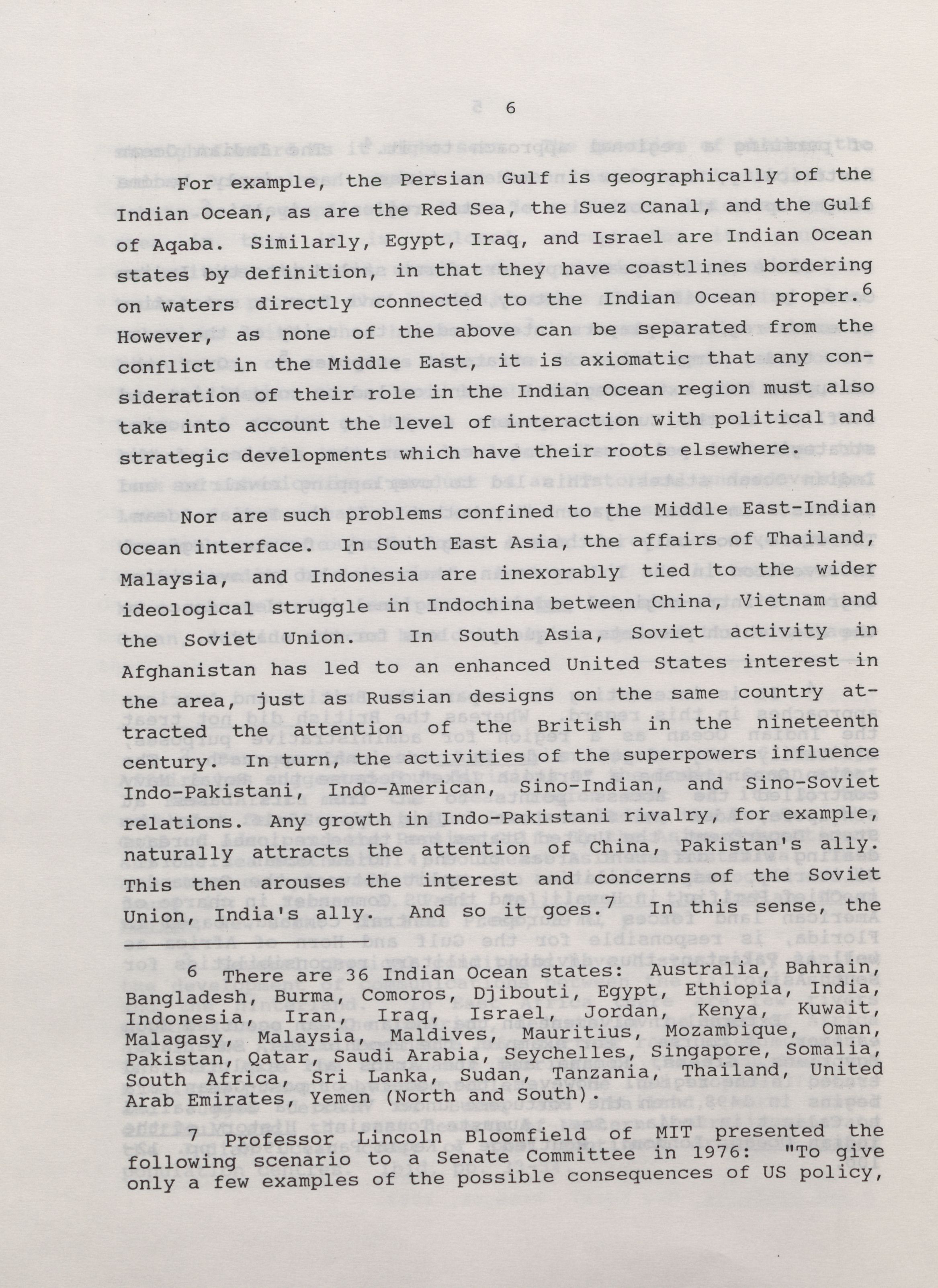 6

For example, the Persian Gulf is geographically of the Indian Ocean, as are the Red Sea, the Suez Canal, and the Gulf of Aqaba. Similarly, Egypt, Iraq, and Israel are Indian Ocean states by definition, in that they have coastlines bordering on waters directly connected to the Indian Ocean proper.$^6$ However, as none of the above can be separated from the conflict in the Middle East, it is axiomatic that any consideration of their role in the Indian Ocean region must also take into account the level of interaction with political and strategic developments which have their roots elsewhere.

Nor are such problems confined to the Middle East-Indian Ocean interface. In South East Asia, the affairs of Thailand, Malaysia, and Indonesia are inexorably tied to the wider ideological struggle in Indochina between China, Vietnam and the Soviet Union. In South Asia, Soviet activity in Afghanistan has led to an enhanced United States interest in the area, just as Russian designs on the same country attracted the attention of the British in the nineteenth century. In turn, the activities of the superpowers influence Indo-Pakistani, Indo-American, Sino-Indian, and Sino-Soviet relations. Any growth in Indo-Pakistani rivalry, for example, naturally attracts the attention of China, Pakistan's ally. This then arouses the interest and concerns of the Soviet Union, India's ally. And so it goes.$^7$ In this sense, the

$^6$ There are 36 Indian Ocean states: Australia, Bahrain, Bangladesh, Burma, Comoros, Djibouti, Egypt, Ethiopia, India, Indonesia, Iran, Iraq, Israel, Jordan, Kenya, Kuwait, Malagasy, Malaysia, Maldives, Mauritius, Mozambique, Oman, Pakistan, Qatar, Saudi Arabia, Seychelles, Singapore, Somalia, South Africa, Sri Lanka, Sudan, Tanzania, Thailand, United Arab Emirates, Yemen (North and South).

$^7$ Professor Lincoln Bloomfield of MIT presented the following scenario to a Senate Committee in 1976: "To give only a few examples of the possible consequences of US policy,